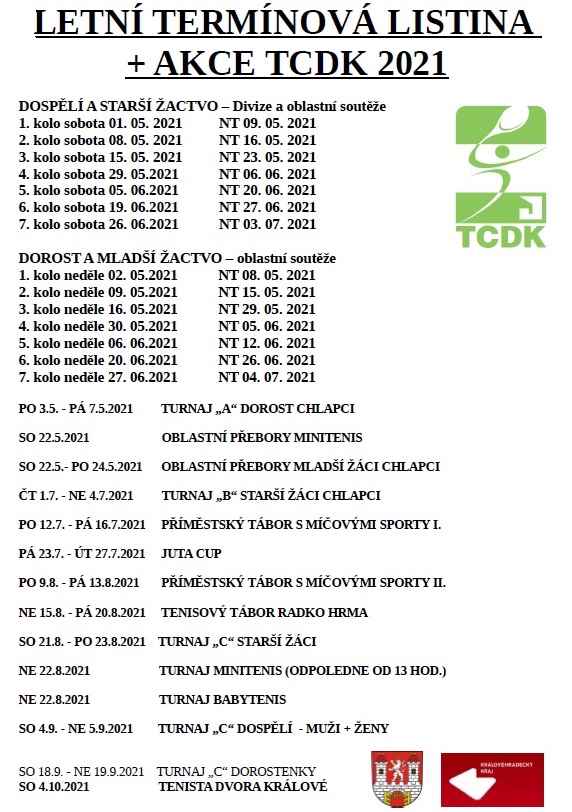 LETNÍ TERMÍNOVÁ LISTINA + AKCE TCDK 2021

DOSPĚLÍ A STARŠÍ ŽACTVO – Divize a oblastní soutěže
1. kolo sobota 01. 05. 2021 NT 09. 05. 2021
2. kolo sobota 08. 05. 2021 NT 16. 05. 2021
3. kolo sobota 15. 05. 2021 NT 23. 05. 2021
4. kolo sobota 29. 05.2021 NT 06. 06. 2021
5. kolo sobota 05. 06.2021 NT 20. 06. 2021
6. kolo sobota 19. 06.2021 NT 27. 06. 2021
7. kolo sobota 26. 06.2021 NT 03. 07. 2021

TCDK

DOROST A MLADŠÍ ŽACTVO – oblastní soutěže
1. kolo neděle 02. 05.2021 NT 08. 05. 2021
2. kolo neděle 09. 05.2021 NT 15. 05. 2021
3. kolo neděle 16. 05.2021 NT 29. 05. 2021
4. kolo neděle 30. 05.2021 NT 05. 06. 2021
5. kolo neděle 06. 06.2021 NT 12. 06. 2021
6. kolo neděle 20. 06.2021 NT 26. 06. 2021
7. kolo neděle 27. 06.2021 NT 04. 07. 2021

PO 3.5. - PÁ 7.5.2021 TURNAJ „A“ DOROST CHLAPCI

SO 22.5.2021 OBLASTNÍ PŘEBORY MINITENIS

SO 22.5.- PO 24.5.2021 OBLASTNÍ PŘEBORY MLADŠÍ ŽÁCI CHLAPCI

ČT 1.7. - NE 4.7.2021 TURNAJ „B“ STARŠÍ ŽÁCI CHLAPCI

PO 12.7. - PÁ 16.7.2021 PŘÍMĚSTSKÝ TÁBOR S MÍČOVÝMI SPORTY I.

PÁ 23.7. - ÚT 27.7.2021 JUTA CUP

PO 9.8. - PÁ 13.8.2021 PŘÍMĚSTSKÝ TÁBOR S MÍČOVÝMI SPORTY II.

NE 15.8. - PÁ 20.8.2021 TENISOVÝ TÁBOR RADKO HRMA

SO 21.8. - PO 23.8.2021 TURNAJ „C“ STARŠÍ ŽÁCI

NE 22.8.2021 TURNAJ MINITENIS (ODPOLEDNE OD 13 HOD.)

NE 22.8.2021 TURNAJ BABYTENIS

SO 4.9. - NE 5.9.2021 TURNAJ „C“ DOSPĚLÍ - MUŽI + ŽENY

SO 18.9. - NE 19.9.2021 TURNAJ „C“ DOROSTENKY
SO 4.10.2021 TENISTA DVORA KRÁLOVÉ

KRÁLOVÉHRADECKÝ KRAJ